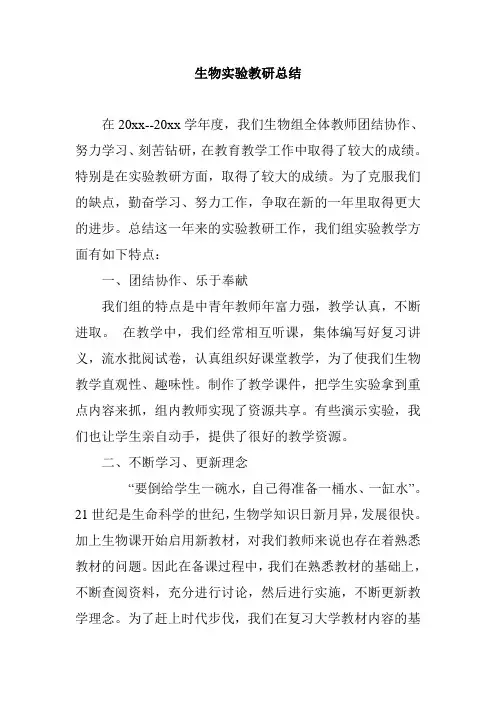 生物实验教研总结

在 20xx--20xx 学年度，我们生物组全体教师团结协作、努力学习、刻苦钻研，在教育教学工作中取得了较大的成绩。特别是在实验教研方面，取得了较大的成绩。为了克服我们的缺点，勤奋学习、努力工作，争取在新的一年里取得更大的进步。总结这一年来的实验教研工作，我们组实验教学方面有如下特点：

一、团结协作、乐于奉献

我们组的特点是中青年教师年富力强，教学认真，不断进取。 在教学中，我们经常相互听课，集体编写好复习讲义，流水批阅试卷，认真组织好课堂教学，为了使我们生物教学直观性、趣味性。制作了教学课件，把学生实验拿到重点内容来抓，组内教师实现了资源共享。有些演示实验，我们也让学生亲自动手，提供了很好的教学资源。

二、不断学习、更新理念

“要倒给学生一碗水，自己得准备一桶水、一缸水”。21 世纪是生命科学的世纪，生物学知识日新月异，发展很快。加上生物课开始启用新教材，对我们教师来说也存在着熟悉教材的问题。因此在备课过程中，我们在熟悉教材的基础上，不断查阅资料，充分进行讨论，然后进行实施，不断更新教学理念。为了赶上时代步伐，我们在复习大学教材内容的基